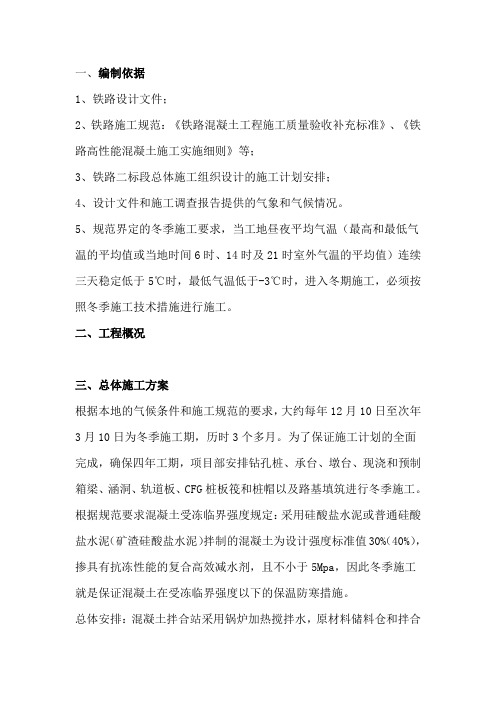 一、编制依据

1、铁路设计文件；

2、铁路施工规范：《铁路混凝土工程施工质量验收补充标准》、《铁路高性能混凝土施工实施细则》等；

3、铁路二标段总体施工组织设计的施工计划安排；

4、设计文件和施工调查报告提供的气象和气候情况。

5、规范界定的冬季施工要求，当工地昼夜平均气温（最高和最低气温的平均值或当地时间6时、14时及21时室外气温的平均值）连续三天稳定低于5℃时，最低气温低于-3℃时，进入冬期施工，必须按照冬季施工技术措施进行施工。

二、工程概况

三、总体施工方案

根据本地的气候条件和施工规范的要求，大约每年12月10日至次年3月10日为冬季施工期，历时3个多月。为了保证施工计划的全面完成，确保四年工期，项目部安排钻孔桩、承台、墩台、现浇和预制箱梁、涵洞、轨道板、CFG桩板筏和桩帽以及路基填筑进行冬季施工。根据规范要求混凝土受冻临界强度规定：采用硅酸盐水泥或普通硅酸盐水泥（矿渣硅酸盐水泥）拌制的混凝土为设计强度标准值30%(40%)，掺具有抗冻性能的复合高效减水剂，且不小于5Mpa，因此冬季施工就是保证混凝土在受冻临界强度以下的保温防寒措施。

总体安排：混凝土拌合站采用锅炉加热搅拌水，原材料储料仓和拌合